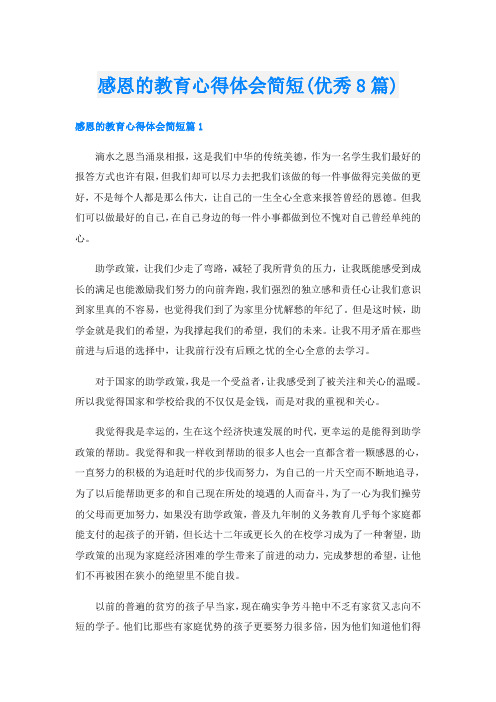 感恩的教育心得体会简短(优秀8篇)

感恩的教育心得体会简短篇1

滴水之恩当涌泉相报，这是我们中华的传统美德，作为一名学生我们最好的报答方式也许有限，但我们却可以尽力去把我们该做的每一件事做得完美做的更好，不是每个人都是那么伟大，让自己的一生全心全意来报答曾经的恩德。但我们可以做最好的自己，在自己身边的每一件小事都做到位不愧对自己曾经单纯的心。

助学政策，让我们少走了弯路，减轻了我所背负的压力，让我既能感受到成长的满足也能激励我们努力的向前奔跑，我们强烈的独立感和责任心让我们意识到家里真的不容易，也觉得我们到了为家里分忧解愁的年纪了。但是这时候，助学金就是我们的希望，为我撑起我们的希望，我们的未来。让我不用矛盾在那些前进与后退的选择中，让我前行没有后顾之忧的全心全意的去学习。

对于国家的助学政策，我是一个受益者，让我感受到了被关注和关心的温暖。所以我觉得国家和学校给我的不仅仅是金钱，而是对我的重视和关心。

我觉得我是幸运的，生在这个经济快速发展的时代，更幸运的是能得到助学政策的帮助。我觉得和我一样收到帮助的很多人也会一直都含着一颗感恩的心，一直努力的积极的为追赶时代的步伐而努力，为自己的一片天空而不断地追寻，为了以后能帮助更多的和自己现在所处的境遇的人而奋斗，为了一心为我们操劳的父母而更加努力，如果没有助学政策，普及九年制的义务教育几乎每个家庭都能支付的起孩子的开销，但长达十二年或更长久的在校学习成为了一种奢望，助学政策的出现为家庭经济困难的学生带来了前进的动力，完成梦想的希望，让他们不再被困在狭小的绝望里不能自拔。

以前的普遍的贫穷的孩子早当家，现在确实争芳斗艳中不乏有家贫又志向不短的学子。他们比那些有家庭优势的孩子更要努力很多倍，因为他们知道他们得